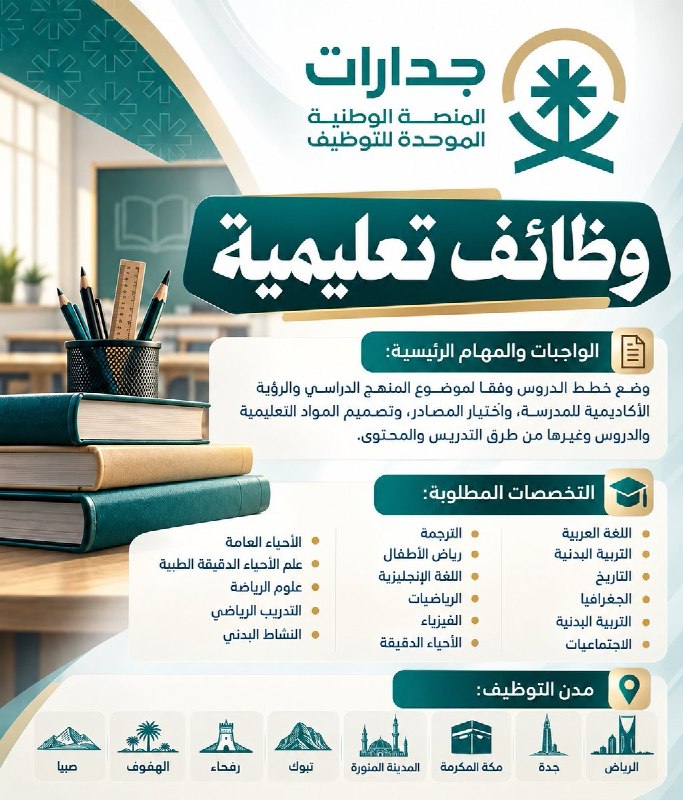 جدارات
المنصة الوطنية
الموحدة للتوظيف

وظائف تعليمية

الواجبات والمهام الرئيسية:

وضع خطط الدروس وفقا لموضوع المنهج الدراسي والرؤية الأكاديمية للمدرسة، واختيار المصادر، وتصميم المواد التعليمية والدروس وغيرها من طرق التدريس والمحتوى.

التخصصات المطلوبة:

• اللغة العربية
• التربية البدنية
• التاريخ
• الجغرافيا
• التربية البدنية
• الاجتماعيات

• الترجمة
• رياض الأطفال
• اللغة الإنجليزية
• الرياضيات
• الفيزياء
• الأحياء الدقيقة

• الأحياء العامة
• علم الأحياء الدقيقة الطبية
• علوم الرياضة
• التدريب الرياضي
• النشاط البدني

مدن التوظيف:

الرياض
جدة
مكة المكرمة
المدينة المنورة
تبوك
رفحاء
الهفوف
صبيا